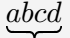 $\underbrace{abcd}$